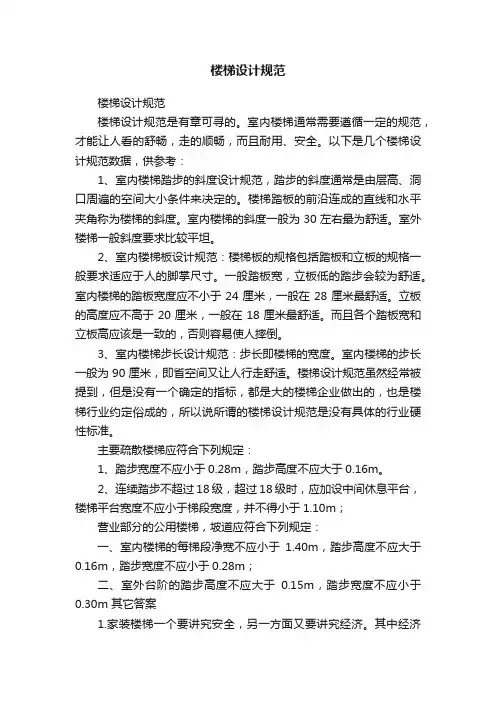 楼梯设计规范

楼梯设计规范

楼梯设计规范是有章可寻的。室内楼梯通常需要遵循一定的规范，才能让人看的舒畅，走的顺畅，而且耐用、安全。以下是几个楼梯设计规范数据，供参考：

1、室内楼梯踏步的斜度设计规范，踏步的斜度通常是由层高、洞口周遍的空间大小条件来决定的。楼梯踏板的前沿连成的直线和水平夹角称为楼梯的斜度。室内楼梯的斜度一般为 30 左右最为舒适。室外楼梯一般斜度要求比较平坦。

2、室内楼梯板设计规范：楼梯板的规格包括踏板和立板的规格一般要求适应于人的脚掌尺寸。一般踏板宽，立板低的踏步会较为舒适。室内楼梯的踏板宽度应不小于 24 厘米，一般在 28 厘米最舒适。立板的高度应不高于 20 厘米，一般在 18 厘米最舒适。而且各个踏板宽和立板高应该是一致的，否则容易使人摔倒。

3、室内楼梯步长设计规范：步长即楼梯的宽度。室内楼梯的步长一般为 90 厘米，即省空间又让人行走舒适。楼梯设计规范虽然经常被提到，但是没有一个确定的指标，都是大的楼梯企业做出的，也是楼梯行业约定俗成的，所以说所谓的楼梯设计规范是没有具体的行业硬性标准。

主要疏散楼梯应符合下列规定：

1、踏步宽度不应小于 0.28m，踏步高度不应大于 0.16m。

2、连续踏步不超过 18 级，超过 18 级时，应加设中间休息平台，楼梯平台宽度不应小于梯段宽度，并不得小于 1.10m；

营业部分的公用楼梯，坡道应符合下列规定：

一、室内楼梯的每梯段净宽不应小于 1.40m，踏步高度不应大于 0.16m，踏步宽度不应小于 0.28m；

二、室外台阶的踏步高度不应大于 0.15m，踏步宽度不应小于 0.30m 其它答案

1.家装楼梯一个要讲究安全，另一方面又要讲究经济。其中经济